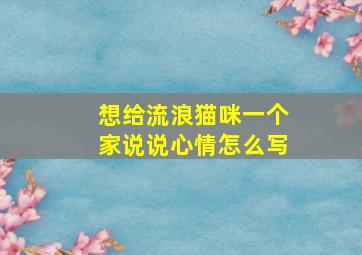 想给流浪猫咪一个家说说心情怎么写